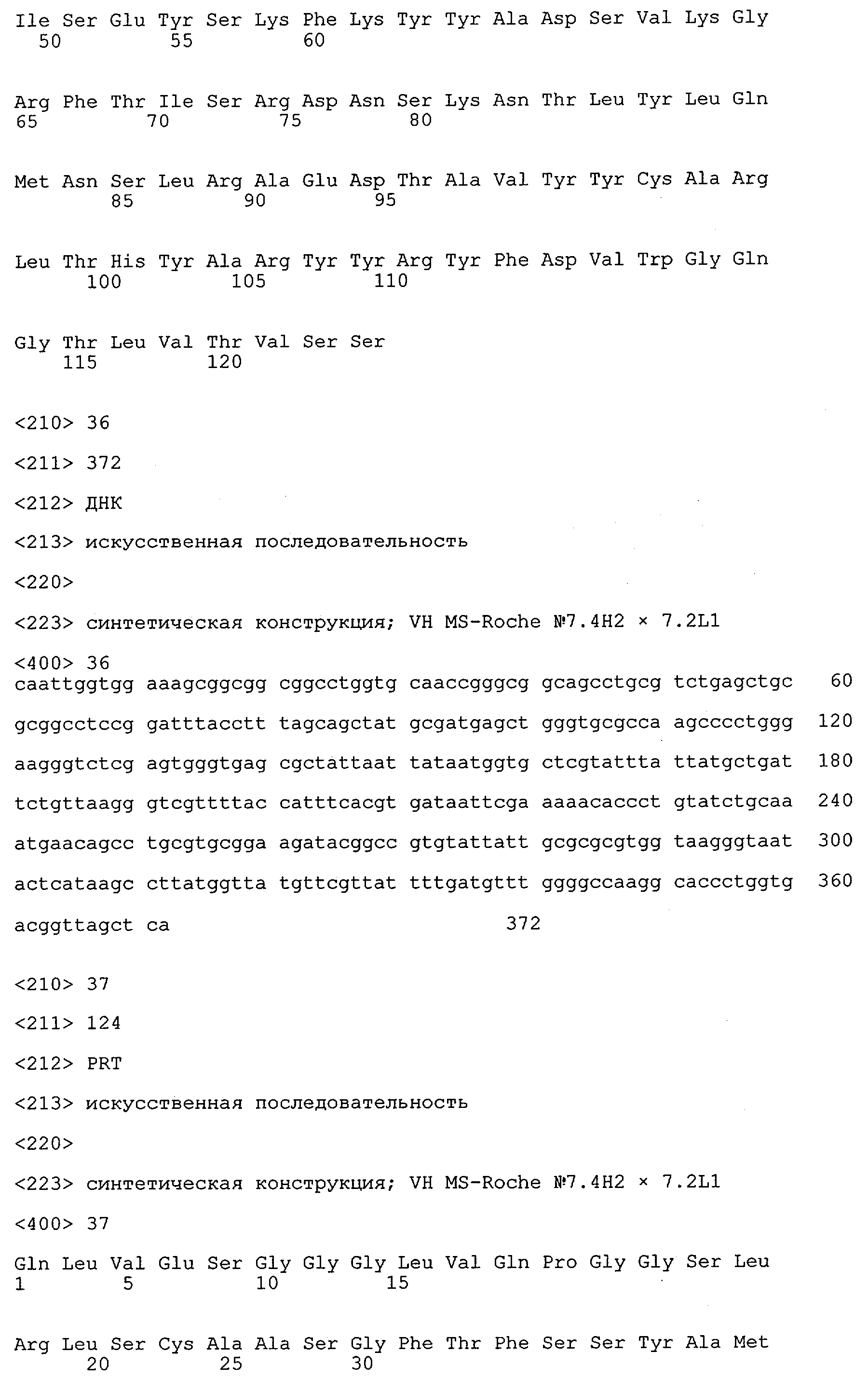 Ile Ser Glu Tyr Ser Lys Phe Lys Tyr Tyr Ala Asp Ser Val Lys Gly
50 55 60

Arg Phe Thr Ile Ser Arg Asp Asn Ser Lys Asn Thr Leu Tyr Leu Gln
65 70 75 80

Met Asn Ser Leu Arg Ala Glu Asp Thr Ala Val Tyr Tyr Cys Ala Arg
85 90 95

Leu Thr His Tyr Ala Arg Tyr Tyr Arg Tyr Phe Asp Val Trp Gly Gln
100 105 110

Gly Thr Leu Val Thr Val Ser Ser
115 120

<210> 36

<211> 372

<212> ДНК

<213> искусственная последовательность

<220>

<223> синтетическая конструкция; VH MS-Roche №7.4H2 × 7.2L1

<400> 36
caattggtgg aaagcggcgg cggcctggtg caaccgggcg gcagcctgcg tctgagctgc 60

gcggcctccg gatttacctt tagcagctat gcgatgagct gggtgcgcca agcccctggg 120

aagggtctcg agtgggtgag cgctattaat tataatggtg ctcgtattta ttatgctgat 180

tctgttaagg gtcgttttac catttcacgt gataattcga aaaacaccct gtatctgcaa 240

atgaacagcc tgcgtgcgga agatacggcc gtgtattatt gcgcgcgtgg taagggtaat 300

actcataagc cttatggtta tgttcgttat tttgatgttt ggggccaagg caccctggtg 360

acggttagct ca 372

<210> 37

<211> 124

<212> PRT

<213> искусственная последовательность

<220>

<223> синтетическая конструкция; VH MS-Roche №7.4H2 × 7.2L1

<400> 37

Gln Leu Val Glu Ser Gly Gly Gly Leu Val Gln Pro Gly Gly Ser Leu
1 5 10 15

Arg Leu Ser Cys Ala Ala Ser Gly Phe Thr Phe Ser Ser Tyr Ala Met
20 25 30